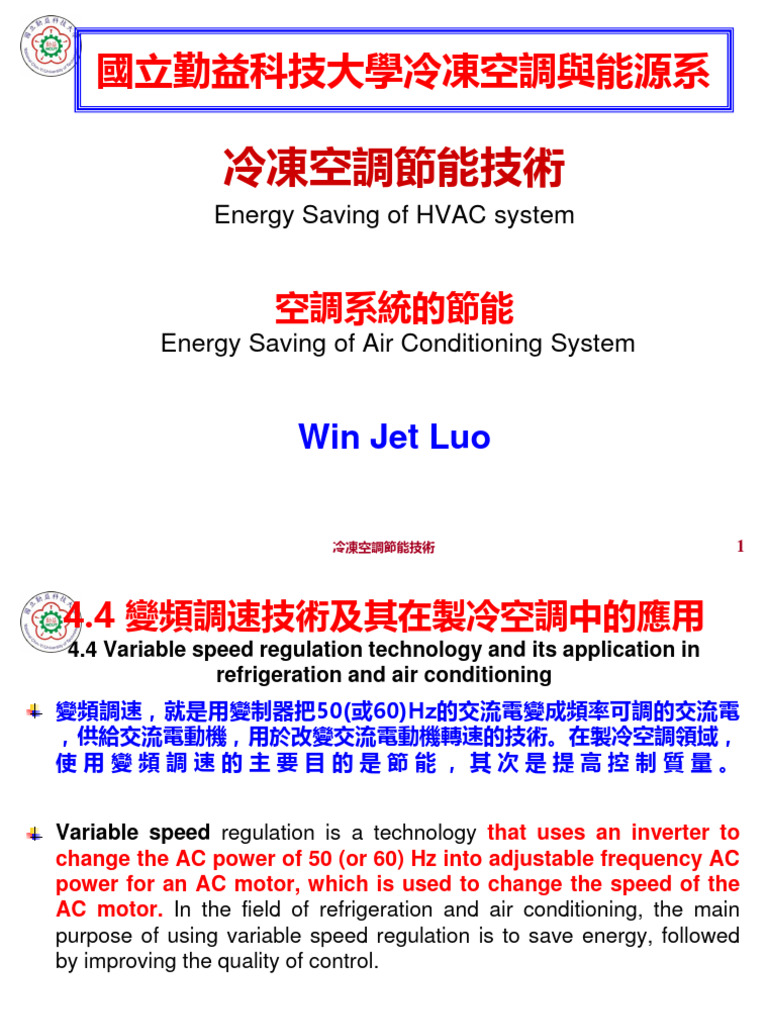 國立勤益科技大學冷凍空調與能源系

冷凍空調節能技術

Energy Saving of HVAC system

空調系統的節能

Energy Saving of Air Conditioning System

Win Jet Luo

冷凍空調節能技術

1

4.4 變頻調速技術及其在製冷空調中的應用

4.4 Variable speed regulation technology and its application in refrigeration and air conditioning

變頻調速，就是用變制器把50(或60)Hz的交流電變成頻率可調的交流電，供給交流電動機，用於改變交流電動機轉速的技術。在製冷空調領域，使用變頻調速的主要目的是節能，其次是提高控制質量。

Variable speed regulation is a technology that uses an inverter to change the AC power of 50 (or 60) Hz into adjustable frequency AC power for an AC motor, which is used to change the speed of the AC motor. In the field of refrigeration and air conditioning, the main purpose of using variable speed regulation is to save energy, followed by improving the quality of control.